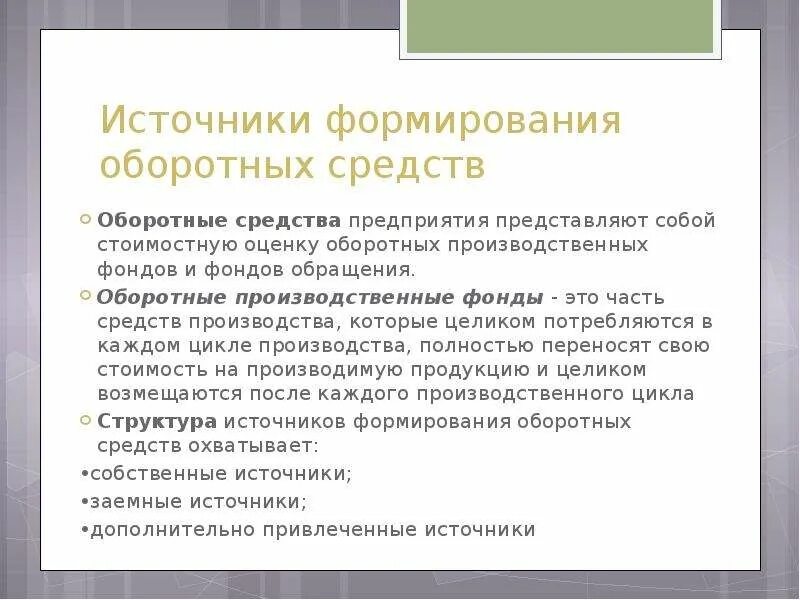 Источники формирования оборотных средств

Оборотные средства предприятия представляют собой стоимостную оценку оборотных производственных фондов и фондов обращения.

Оборотные производственные фонды - это часть средств производства, которые целиком потребляются в каждом цикле производства, полностью переносят свою стоимость на производимую продукцию и целиком возмещаются после каждого производственного цикла

Структура источников формирования оборотных средств охватывает:

•собственные источники;

•заемные источники;

•дополнительно привлеченные источники